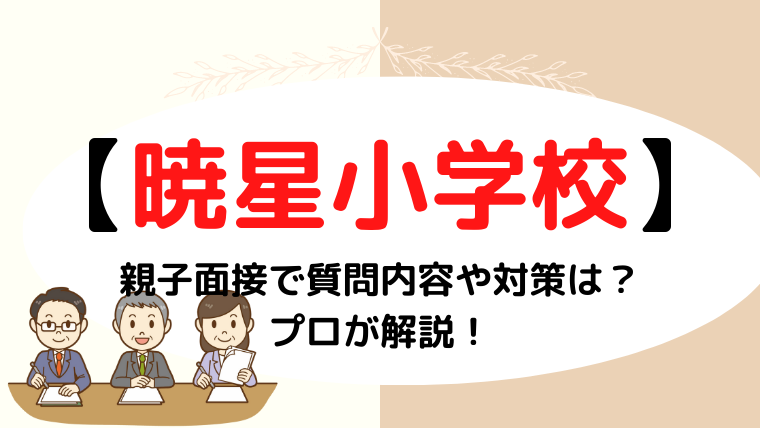 【暁星小学校】

親子面接で質問内容や対策は？
プロが解説！